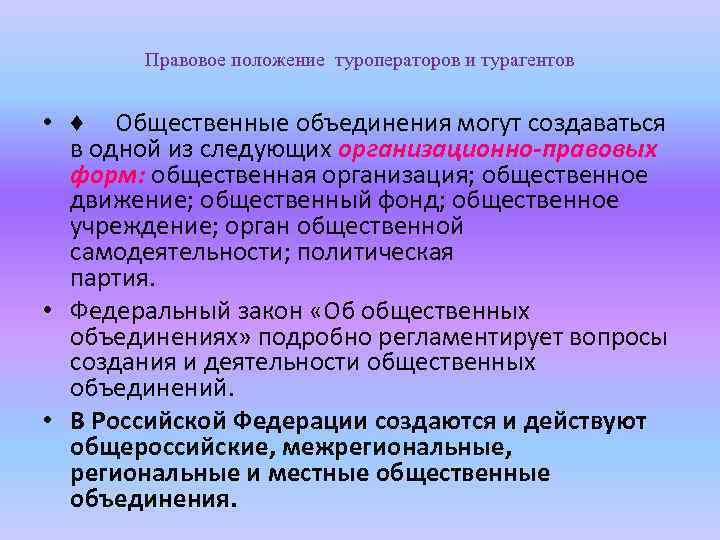 Правовое положение туроператоров и турагентов

• ♦ Общественные объединения могут создаваться в одной из следующих организационно-правовых форм: общественная организация; общественное движение; общественный фонд; общественное учреждение; орган общественной самодеятельности; политическая партия.

• Федеральный закон «Об общественных объединениях» подробно регламентирует вопросы создания и деятельности общественных объединений.

• В Российской Федерации создаются и действуют общероссийские, межрегиональные, региональные и местные общественные объединения.